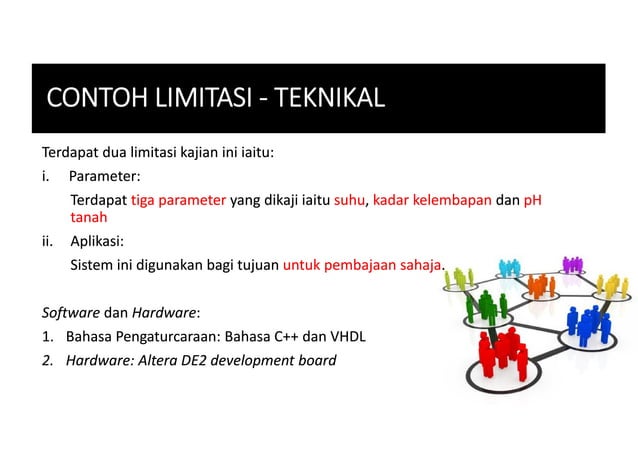 CONTOH LIMITASI - TEKNIKAL

Terdapat dua limitasi kajian ini iaitu:

i. Parameter:

Terdapat tiga parameter yang dikaji iaitu suhu, kadar kelembapan dan pH tanah

ii. Aplikasi:

Sistem ini digunakan bagi tujuan untuk pembajaan sahaja.

Software dan Hardware:

1. Bahasa Pengaturcaraan: Bahasa C++ dan VHDL
2. Hardware: Altera DE2 development board